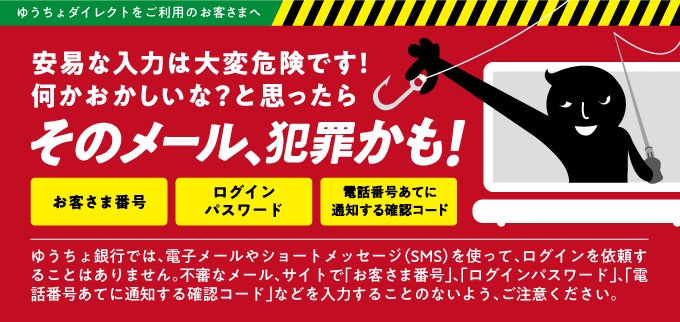 ゆうちょダイレクトをご利用のお客さまへ

安易な入力は大変危険です!
何かおかしいな?と思ったら
そのメール、犯罪かも!

お客さま番号

ログイン
パスワード

電話番号あてに
通知する確認コード

ゆうちょ銀行では、電子メールやショートメッセージ(SMS)を使って、ログインを依頼することはありません。不審なメール、サイトで「お客さま番号」、「ログインパスワード」、「電話番号あてに通知する確認コード」などを入力することのないよう、ご注意ください。